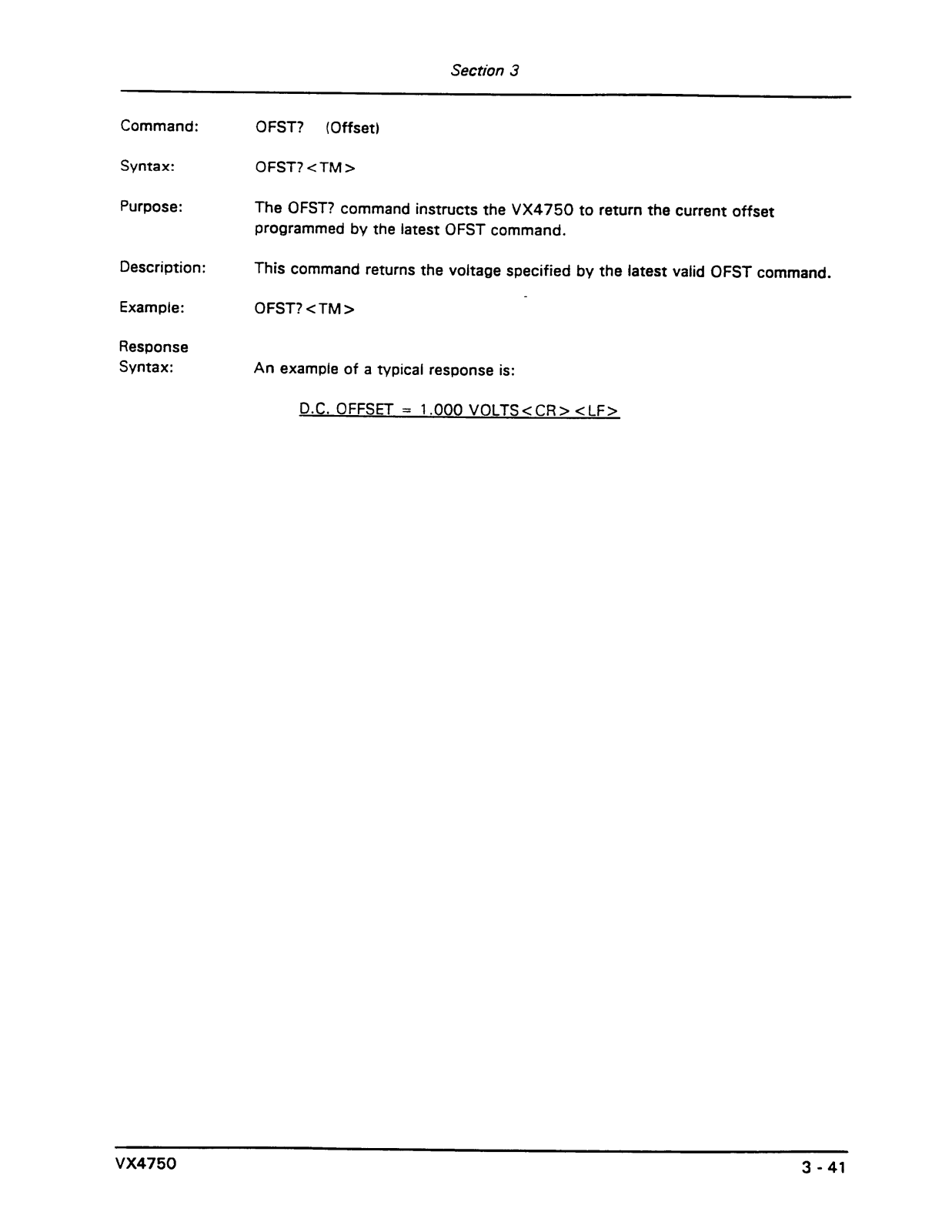 Section 3

Command: OFST? (Offset)

Syntax: OFST?<TM>

Purpose: The OFST? command instructs the VX4750 to return the current offset programmed by the latest OFST command.

Description: This command returns the voltage specified by the latest valid OFST command.

Example: OFST?<TM>

Response Syntax: An example of a typical response is:

D.C. OFFSET = 1.000 VOLTS<CR><LF>

VX4750

3 - 41